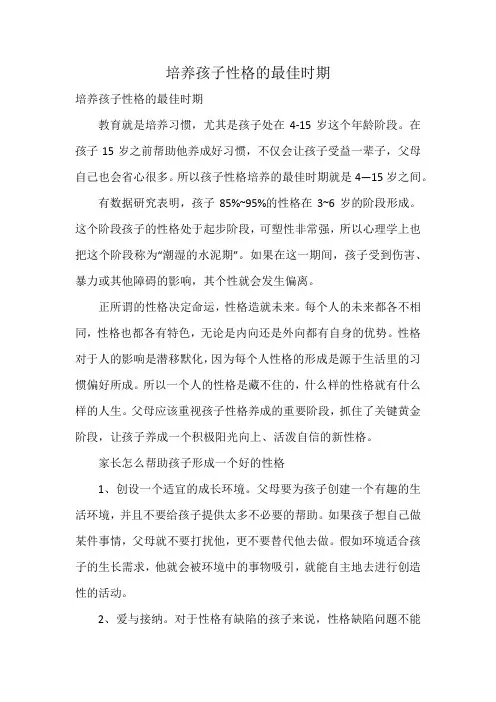 培养孩子性格的最佳时期

培养孩子性格的最佳时期

教育就是培养习惯，尤其是孩子处在 4-15 岁这个年龄阶段。在孩子 15 岁之前帮助他养成好习惯，不仅会让孩子受益一辈子，父母自己也会省心很多。所以孩子性格培养的最佳时期就是 4—15 岁之间。

有数据研究表明，孩子 85%~95%的性格在 3~6 岁的阶段形成。这个阶段孩子的性格处于起步阶段，可塑性非常强，所以心理学上也把这个阶段称为“潮湿的水泥期”。如果在这一期间，孩子受到伤害、暴力或其他障碍的影响，其个性就会发生偏离。

正所谓的性格决定命运，性格造就未来。每个人的未来都各不相同，性格也都各有特色，无论是内向还是外向都有自身的优势。性格对于人的影响是潜移默化，因为每个人性格的形成是源于生活里的习惯偏好所成。所以一个人的性格是藏不住的，什么样的性格就有什么样的人生。父母应该重视孩子性格养成的重要阶段，抓住了关键黄金阶段，让孩子养成一个积极阳光向上、活泼自信的新性格。

家长怎么帮助孩子形成一个好的性格

1、创设一个适宜的成长环境。父母要为孩子创建一个有趣的生活环境，并且不要给孩子提供太多不必要的帮助。如果孩子想自己做某件事情，父母就不要打扰他，更不要替代他去做。假如环境适合孩子的生长需求，他就会被环境中的事物吸引，就能自主地去进行创造性的活动。

2、爱与接纳。对于性格有缺陷的孩子来说，性格缺陷问题不能